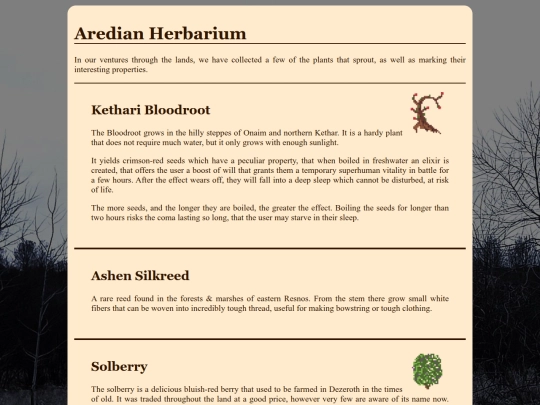 Aredian Herbarium

In our ventures through the lands, we have collected a few of the plants that sprout, as well as marking their interesting properties.

Kethari Bloodroot

The Bloodroot grows in the hilly steppes of Onaim and northern Kethar. It is a hardy plant that does not require much water, but it only grows with enough sunlight.

It yields crimson-red seeds which have a peculiar property, that when boiled in freshwater an elixir is created, that offers the user a boost of will that grants them a temporary superhuman vitality in battle for a few hours. After the effect wears off, they will fall into a deep sleep which cannot be disturbed, at risk of life.

The more seeds, and the longer they are boiled, the greater the effect. Boiling the seeds for longer than two hours risks the coma lasting so long, that the user may starve in their sleep.

Ashen Silkreed

A rare reed found in the forests & marshes of eastern Resnos. From the stem there grow small white fibers that can be woven into incredibly tough thread, useful for making bowstring or tough clothing.

Solberry

The solberry is a delicious bluish-red berry that used to be farmed in Dezeroth in the times of old. It was traded throughout the land at a good price, however very few are aware of its name now.